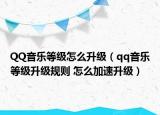 QQ音乐等级怎么升级（qq音乐等级升级规则 怎么加速升级）